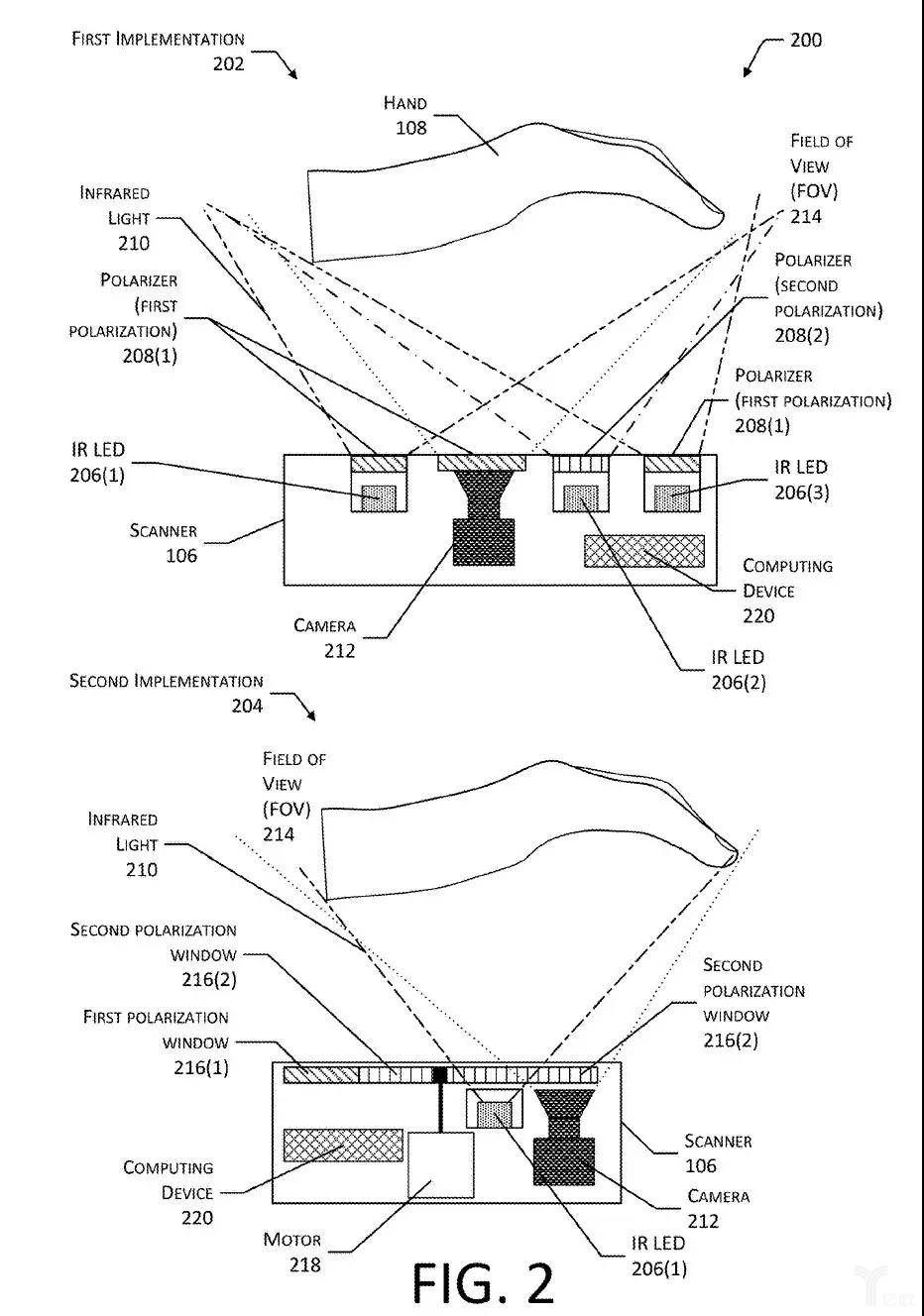 FIRST IMPLEMENTATION 202

200

HAND 108

FIELD OF VIEW (FOV) 214

INFRARED LIGHT 210

POLARIZER (FIRST POLARIZATION) 208(1)

POLARIZER (SECOND POLARIZATION) 208(2)

POLARIZER (FIRST POLARIZATION) 208(1)

IR LED 206(1)

IR LED 206(3)

SCANNER 106

COMPUTING DEVICE 220

CAMERA 212

IR LED 206(2)

SECOND IMPLEMENTATION 204

FIELD OF VIEW (FOV) 214

INFRARED LIGHT 210

SECOND POLARIZATION WINDOW 216(2)

SECOND POLARIZATION WINDOW 216(2)

FIRST POLARIZATION WINDOW 216(1)

SCANNER 106

COMPUTING DEVICE 220

CAMERA 212

MOTOR 218

IR LED 206(1)

FIG. 2